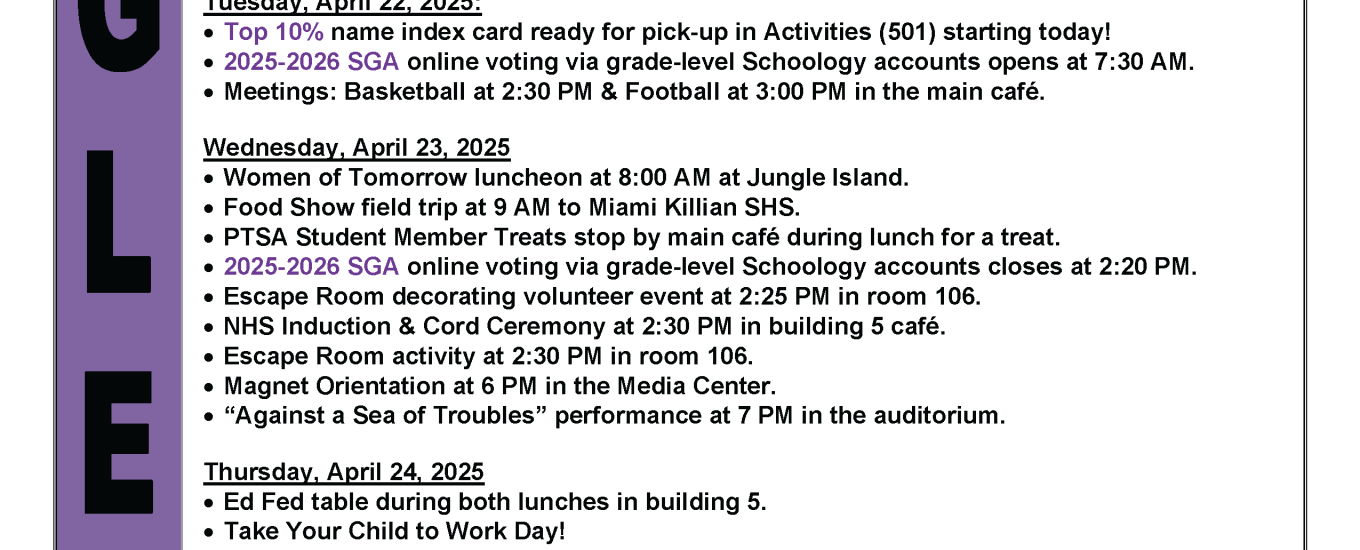 G
L
E

Tuesday, April 22, 2025:
• Top 10% name index card ready for pick-up in Activities (501) starting today!
• 2025-2026 SGA online voting via grade-level Schoology accounts opens at 7:30 AM.
• Meetings: Basketball at 2:30 PM & Football at 3:00 PM in the main café.

Wednesday, April 23, 2025
• Women of Tomorrow luncheon at 8:00 AM at Jungle Island.
• Food Show field trip at 9 AM to Miami Killian SHS.
• PTSA Student Member Treats stop by main café during lunch for a treat.
• 2025-2026 SGA online voting via grade-level Schoology accounts closes at 2:20 PM.
• Escape Room decorating volunteer event at 2:25 PM in room 106.
• NHS Induction & Cord Ceremony at 2:30 PM in building 5 café.
• Escape Room activity at 2:30 PM in room 106.
• Magnet Orientation at 6 PM in the Media Center.
• “Against a Sea of Troubles” performance at 7 PM in the auditorium.

Thursday, April 24, 2025
• Ed Fed table during both lunches in building 5.
• Take Your Child to Work Day!